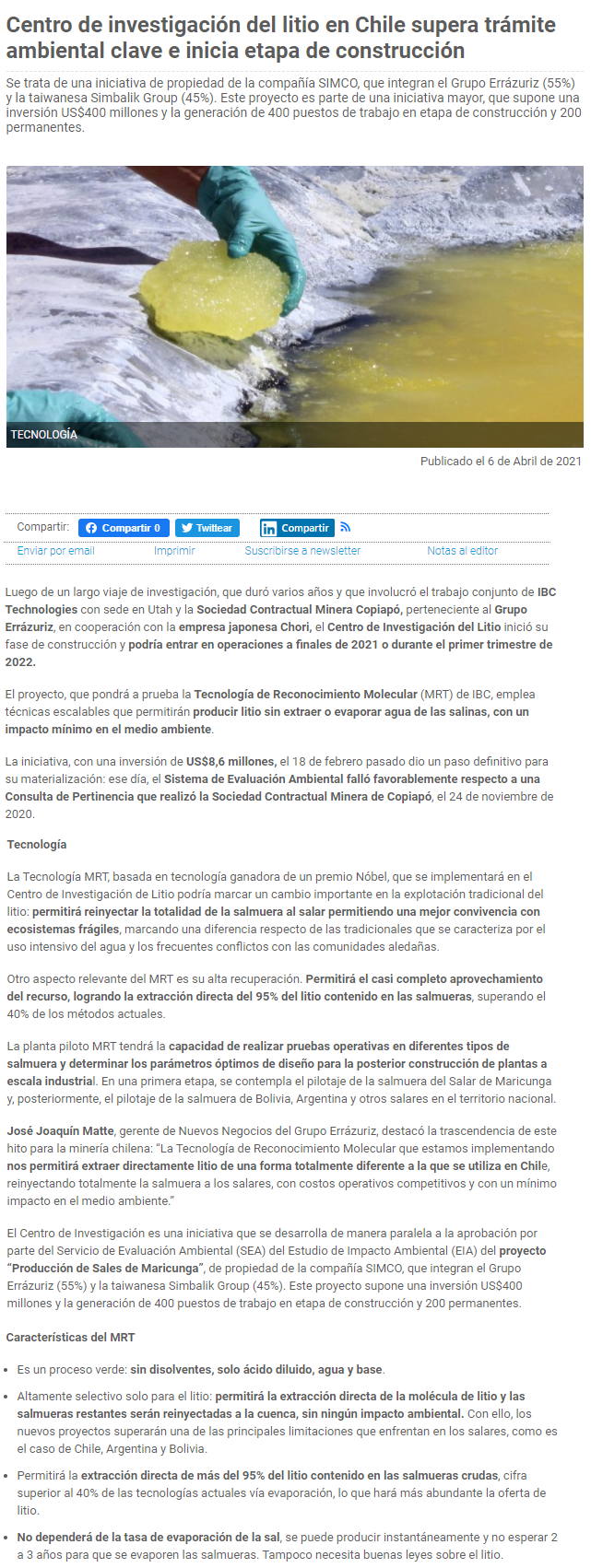 Centro de investigación del litio en Chile supera trámite ambiental clave e inicia etapa de construcción

Se trata de una iniciativa de propiedad de la compañía SIMCO, que integran el Grupo Errázuriz (55%) y la taiwanesa Simbalik Group (45%). Este proyecto es parte de una iniciativa mayor, que supone una inversión US$400 millones y la generación de 400 puestos de trabajo en etapa de construcción y 200 permanentes.

TECNOLOGÍA

Publicado el 6 de Abril de 2021

Compartir: Compartir 0 Twittear Compartir

Enviar por email Imprimir Suscribirse a newsletter Notas al editor

Luego de un largo viaje de investigación, que duró varios años y que involucró el trabajo conjunto de IBC Technologies con sede en Utah y la Sociedad Contractual Minera Copiapó, perteneciente al Grupo Errázuriz, en cooperación con la empresa japonesa Chori, el Centro de Investigación del Litio inició su fase de construcción y podría entrar en operaciones a finales de 2021 o durante el primer trimestre de 2022.

El proyecto, que pondrá a prueba la Tecnología de Reconocimiento Molecular (MRT) de IBC, emplea técnicas escalables que permitirán producir litio sin extraer o evaporar agua de las salinas, con un impacto mínimo en el medio ambiente.

La iniciativa, con una inversión de US$8,6 millones, el 18 de febrero pasado dio un paso definitivo para su materialización: ese día, el Sistema de Evaluación Ambiental falló favorablemente respecto a una Consulta de Pertinencia que realizó la Sociedad Contractual Minera de Copiapó, el 24 de noviembre de 2020.

Tecnología

La Tecnología MRT, basada en tecnología ganadora de un premio Nóbel, que se implementará en el Centro de Investigación de Litio podría marcar un cambio importante en la explotación tradicional del litio: permitirá reinyectar la totalidad de la salmuera al salar permitiendo una mejor convivencia con ecosistemas frágiles, marcando una diferencia respecto de las tradicionales que se caracteriza por el uso intensivo del agua y los frecuentes conflictos con las comunidades aledañas.

Otro aspecto relevante del MRT es su alta recuperación. Permitirá el casi completo aprovechamiento del recurso, logrando la extracción directa del 95% del litio contenido en las salmueras, superando el 40% de los métodos actuales.

La planta piloto MRT tendrá la capacidad de realizar pruebas operativas en diferentes tipos de salmuera y determinar los parámetros óptimos de diseño para la posterior construcción de plantas a escala industrial. En una primera etapa, se contempla el pilotaje de la salmuera del Salar de Maricunga y, posteriormente, el pilotaje de la salmuera de Bolivia, Argentina y otros salares en el territorio nacional.

José Joaquín Matte, gerente de Nuevos Negocios del Grupo Errázuriz, destacó la trascendencia de este hito para la minería chilena: "La Tecnología de Reconocimiento Molecular que estamos implementando nos permitirá extraer directamente litio de una forma totalmente diferente a la que se utiliza en Chile, reinyectando totalmente la salmuera a los salares, con costos operativos competitivos y con un mínimo impacto en el medio ambiente."

El Centro de Investigación es una iniciativa que se desarrolla de manera paralela a la aprobación por parte del Servicio de Evaluación Ambiental (SEA) del Estudio de Impacto Ambiental (EIA) del proyecto "Producción de Sales de Maricunga", de propiedad de la compañía SIMCO, que integran el Grupo Errázuriz (55%) y la taiwanesa Simbalik Group (45%). Este proyecto supone una inversión US$400 millones y la generación de 400 puestos de trabajo en etapa de construcción y 200 permanentes.

Características del MRT

• Es un proceso verde: sin disolventes, solo ácido diluido, agua y base.

• Altamente selectivo solo para el litio: permitirá la extracción directa de la molécula de litio y las salmueras restantes serán reinyectadas a la cuenca, sin ningún impacto ambiental. Con ello, los nuevos proyectos superarán una de las principales limitaciones que enfrentan en los salares, como es el caso de Chile, Argentina y Bolivia.

• Permitirá la extracción directa de más del 95% del litio contenido en las salmueras crudas, cifra superior al 40% de las tecnologías actuales vía evaporación, lo que hará más abundante la oferta de litio.

• No dependerá de la tasa de evaporación de la sal, se puede producir instantáneamente y no esperar 2 a 3 años para que se evaporen las salmueras. Tampoco necesita buenas leyes sobre el litio.